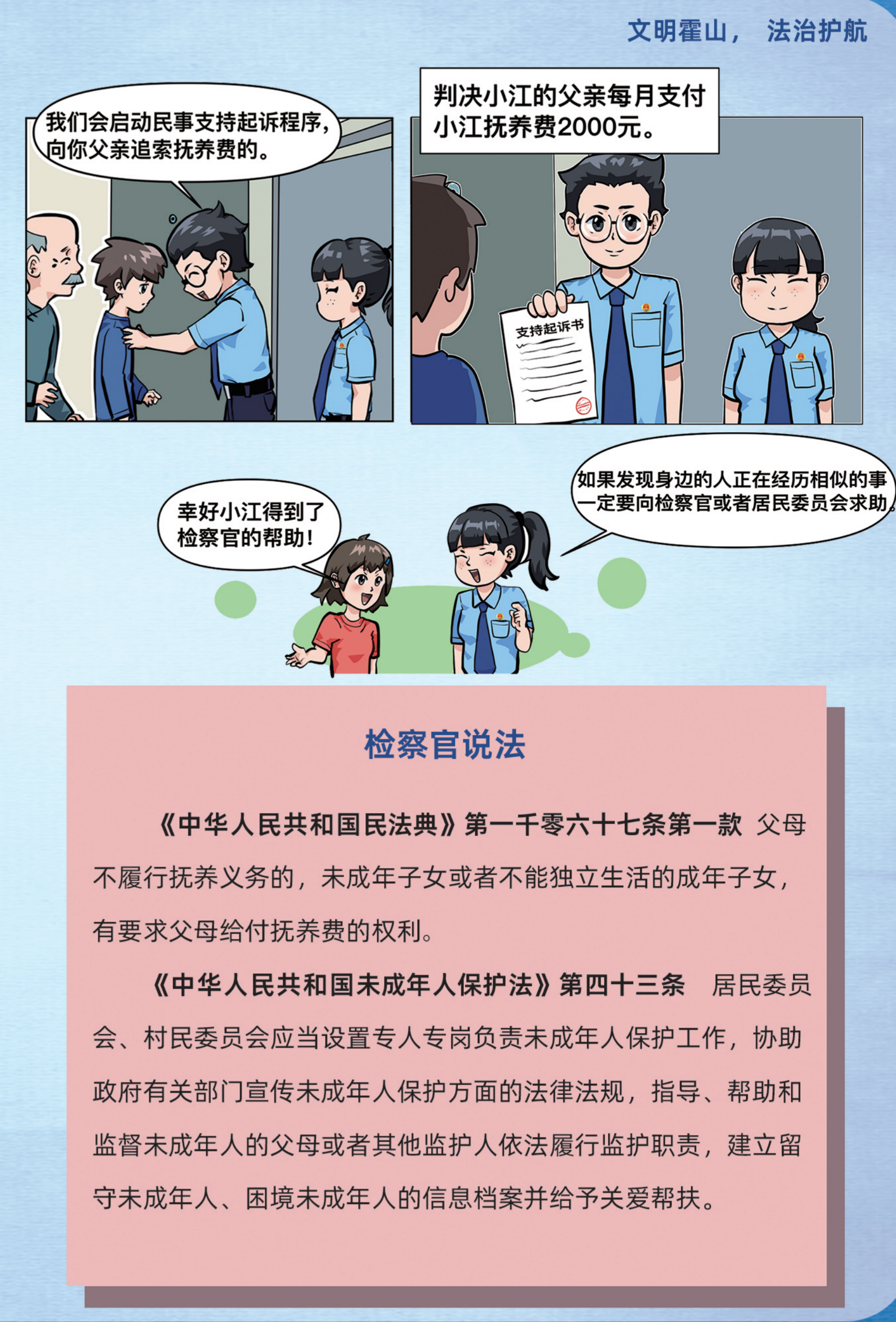 文明霍山， 法治护航

我们会启动民事支持起诉程序，向你父亲追索抚养费的。

判决小江的父亲每月支付小江抚养费2000元。

支持起诉书

幸好小江得到了检察官的帮助！

如果发现身边的人正在经历相似的事一定要向检察官或者居民委员会求助。

检察官说法

《中华人民共和国民法典》第一千零六十七条第一款 父母不履行抚养义务的，未成年子女或者不能独立生活的成年子女，有要求父母给付抚养费的权利。

《中华人民共和国未成年人保护法》第四十三条 居民委员会、村民委员会应当设置专人专岗负责未成年人保护工作，协助政府有关部门宣传未成年人保护方面的法律法规，指导、帮助和监督未成年人的父母或者其他监护人依法履行监护职责，建立留守未成年人、困境未成年人的信息档案并给予关爱帮扶。